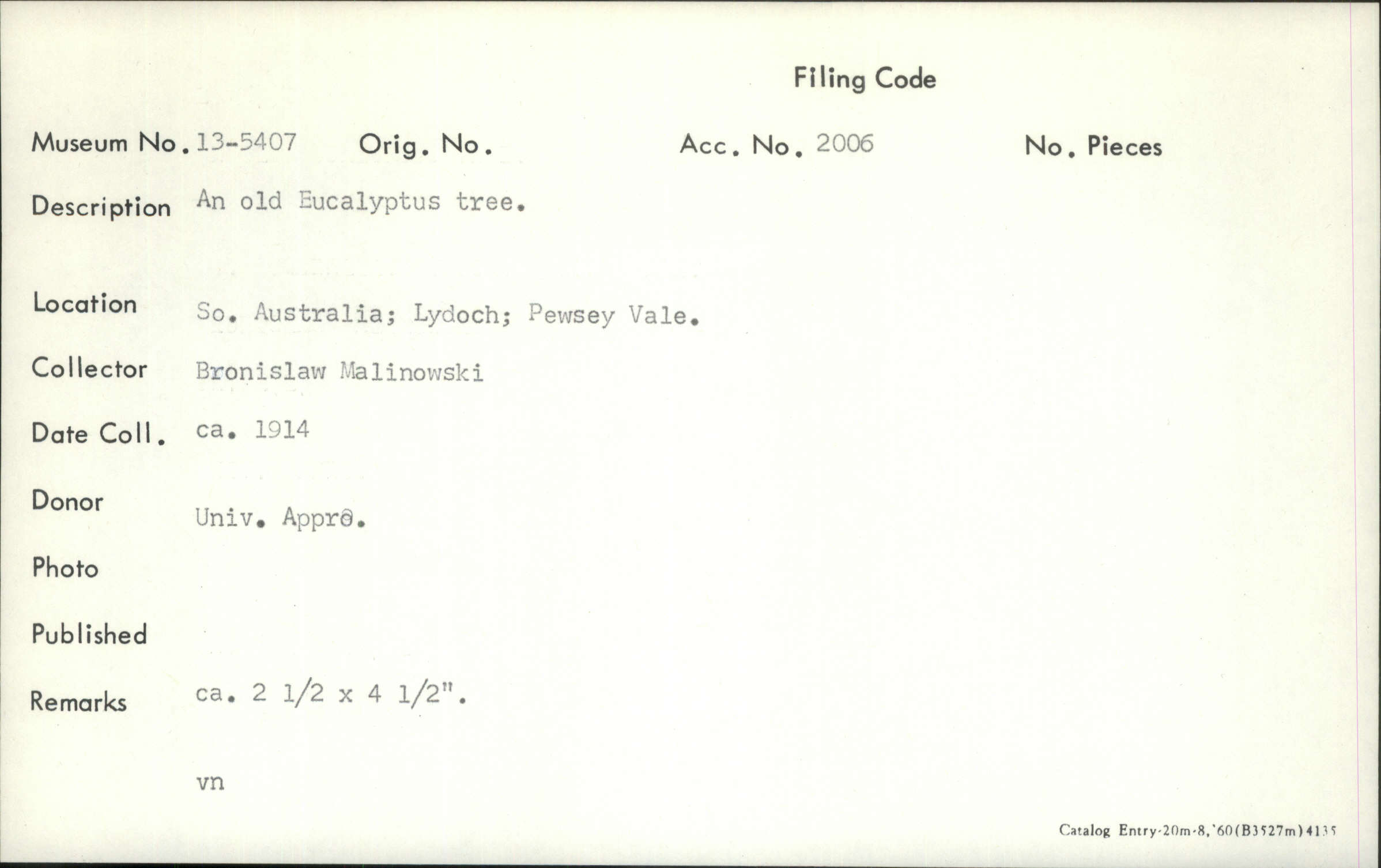 Filing Code

Museum No. 13-5407 Orig. No. Acc. No. 2006 No. Pieces

Description An old Eucalyptus tree.

Location So. Australia; Lydoch; Pewsey Vale.

Collector Bronislaw Malinowski

Date Coll. ca. 1914

Donor Univ. Appro.

Photo

Published

Remarks ca. 2 1/2 x 4 1/2".

vn

Catalog Entry-20m-8,'60(B3527m)4135